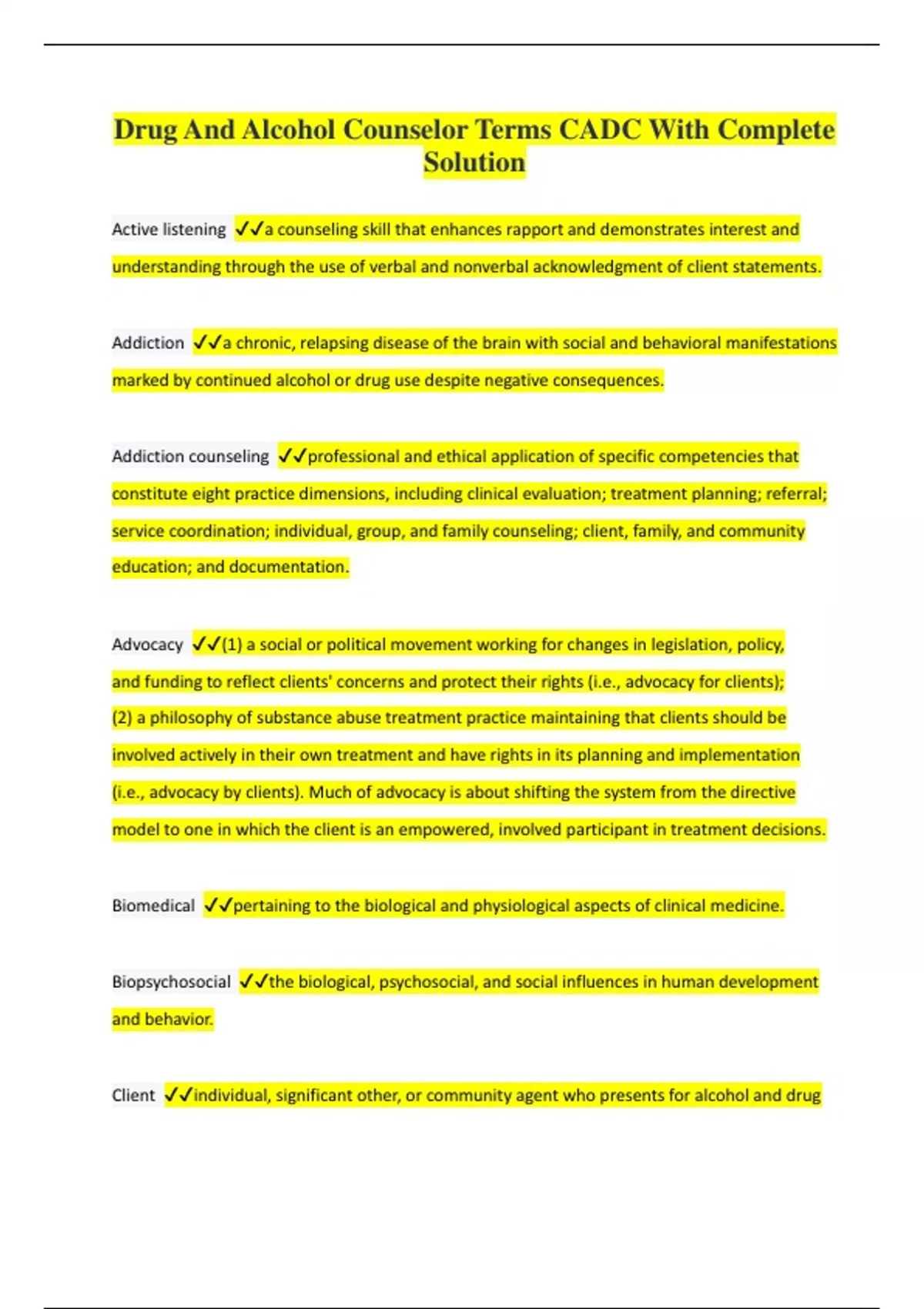 Drug And Alcohol Counselor Terms CADC With Complete Solution

Active listening ✓✓a counseling skill that enhances rapport and demonstrates interest and understanding through the use of verbal and nonverbal acknowledgment of client statements.

Addiction ✓✓a chronic, relapsing disease of the brain with social and behavioral manifestations marked by continued alcohol or drug use despite negative consequences.

Addiction counseling ✓✓professional and ethical application of specific competencies that constitute eight practice dimensions, including clinical evaluation; treatment planning; referral; service coordination; individual, group, and family counseling; client, family, and community education; and documentation.

Advocacy ✓✓(1) a social or political movement working for changes in legislation, policy, and funding to reflect clients' concerns and protect their rights (i.e., advocacy for clients); (2) a philosophy of substance abuse treatment practice maintaining that clients should be involved actively in their own treatment and have rights in its planning and implementation (i.e., advocacy by clients). Much of advocacy is about shifting the system from the directive model to one in which the client is an empowered, involved participant in treatment decisions.

Biomedical ✓✓pertaining to the biological and physiological aspects of clinical medicine.

Biopsychosocial ✓✓the biological, psychosocial, and social influences in human development and behavior.

Client ✓✓individual, significant other, or community agent who presents for alcohol and drug